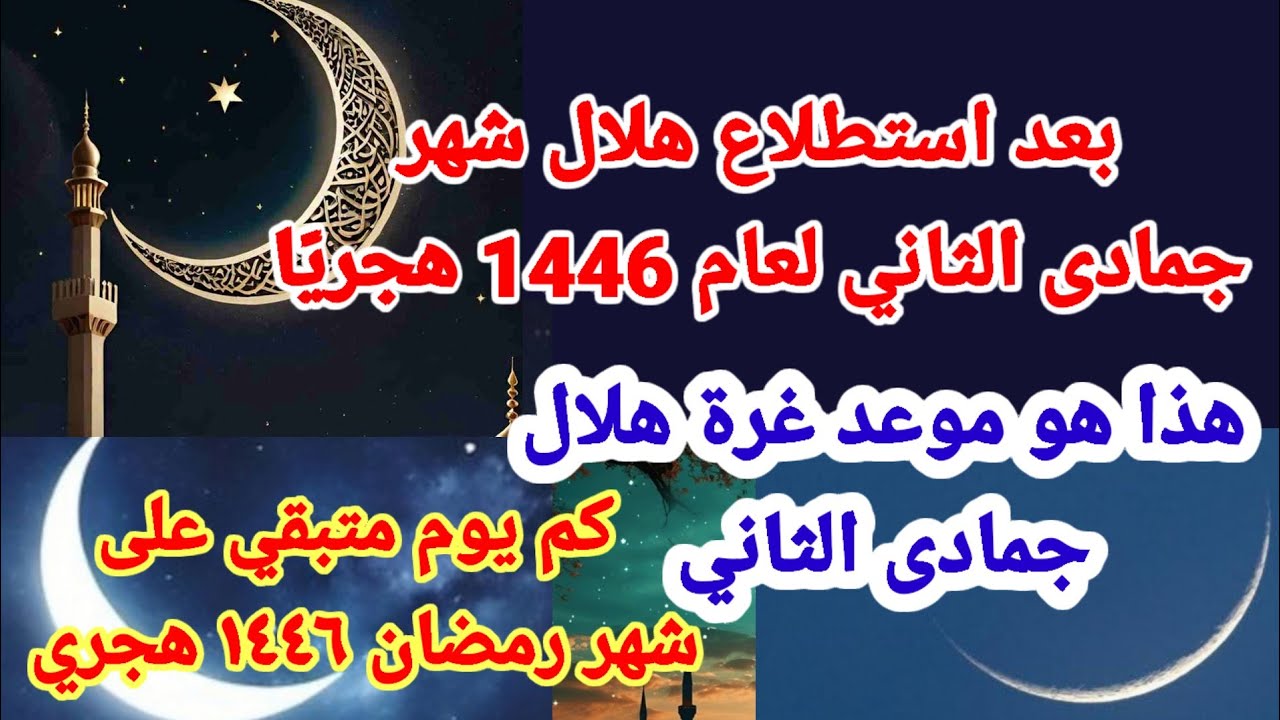 بعد استطلاع هلال شهر جمادى الثاني لعام 1446 هجريًا

هذا هو موعد غرة هلال جمادى الثاني

كم يوم متبقي على شهر رمضان ١٤٤٦ هجري